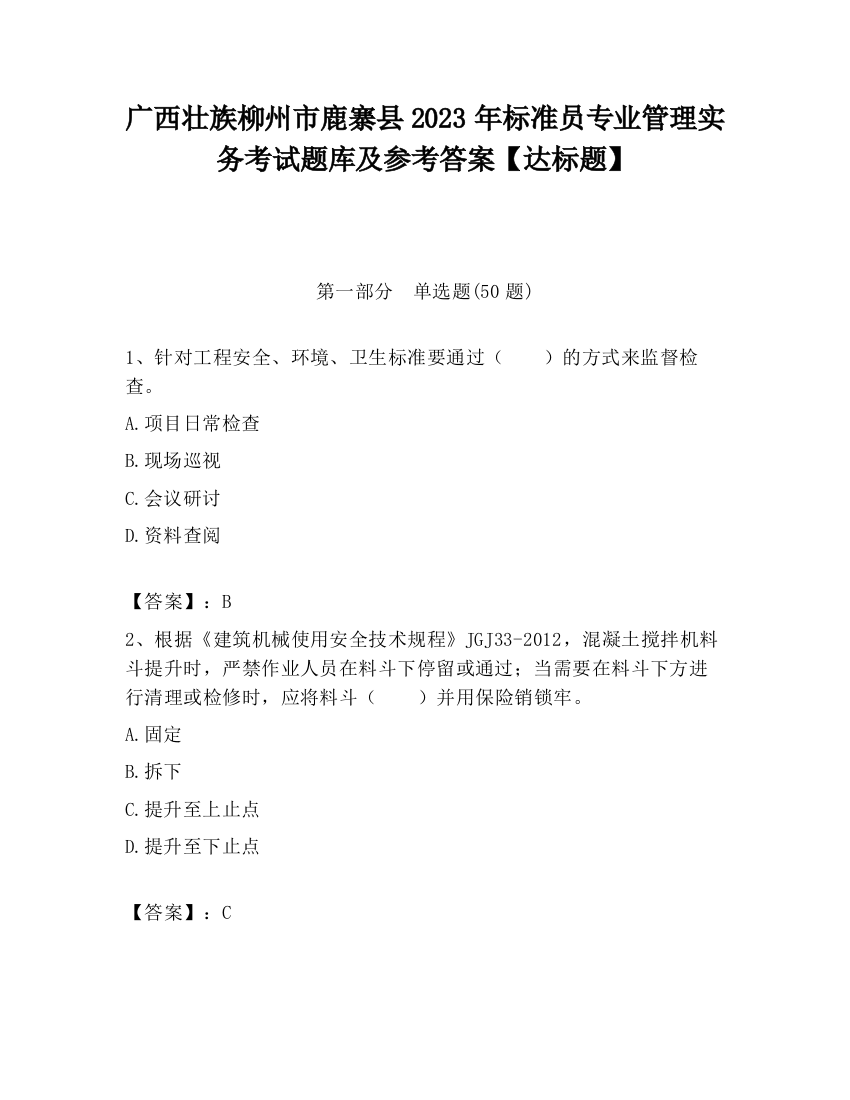 广西壮族柳州市鹿寨县2023年标准员专业管理实务考试题库及参考答案【达标题】

第一部分　单选题(50题)

1、针对工程安全、环境、卫生标准要通过（　　）的方式来监督检查。

A.项目日常检查

B.现场巡视

C.会议研讨

D.资料查阅

【答案】：B

2、根据《建筑机械使用安全技术规程》JGJ33-2012，混凝土搅拌机料斗提升时，严禁作业人员在料斗下停留或通过；当需要在料斗下方进行清理或检修时，应将料斗（　　）并用保险销锁牢。

A.固定

B.拆下

C.提升至上止点

D.提升至下止点

【答案】：C